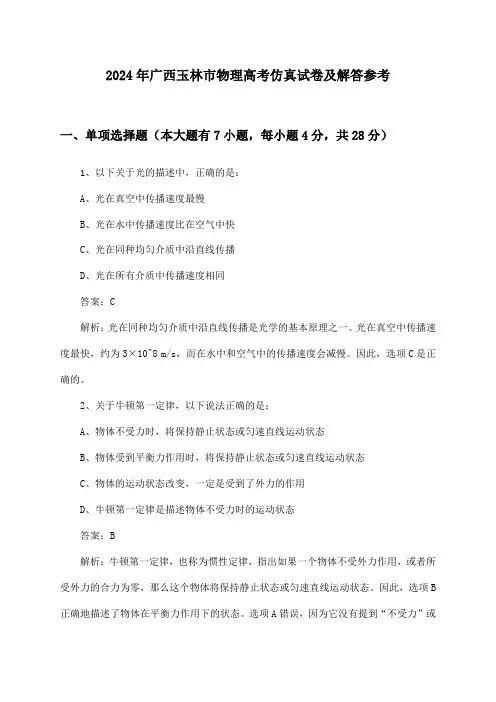 2024年广西玉林市物理高考仿真试卷及解答参考

一、单项选择题（本大题有7小题，每小题4分，共28分）

1、以下关于光的描述中，正确的是：

A、光在真空中传播速度最慢

B、光在水中传播速度比在空气中快

C、光在同种均匀介质中沿直线传播

D、光在所有介质中传播速度相同

答案：C

解析：光在同种均匀介质中沿直线传播是光学的基本原理之一。光在真空中传播速度最快，约为3×10^8 m/s，而在水中和空气中的传播速度会减慢。因此，选项C是正确的。

2、关于牛顿第一定律，以下说法正确的是：

A、物体不受力时，将保持静止状态或匀速直线运动状态

B、物体受到平衡力作用时，将保持静止状态或匀速直线运动状态

C、物体的运动状态改变，一定是受到了外力的作用

D、牛顿第一定律是描述物体不受力时的运动状态

答案：B

解析：牛顿第一定律，也称为惯性定律，指出如果一个物体不受外力作用，或者所受外力的合力为零，那么这个物体将保持静止状态或匀速直线运动状态。因此，选项B正确地描述了物体在平衡力作用下的状态。选项A错误，因为它没有提到“不受力”或